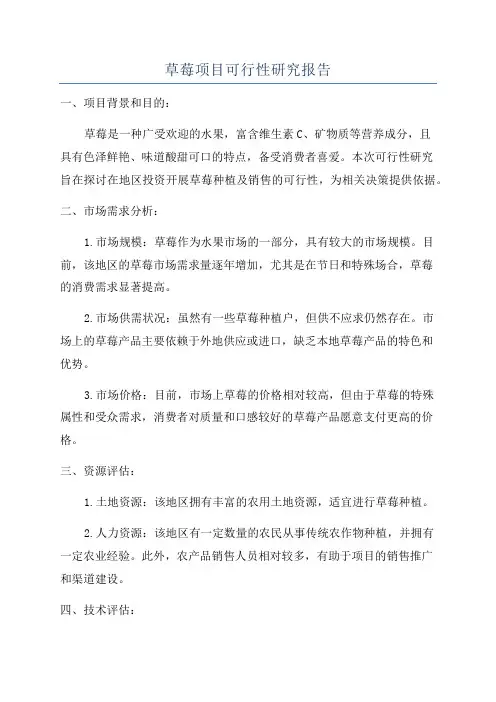 草莓项目可行性研究报告

一、项目背景和目的：

草莓是一种广受欢迎的水果，富含维生素C、矿物质等营养成分，且具有色泽鲜艳、味道酸甜可口的特点，备受消费者喜爱。本次可行性研究旨在探讨在地区投资开展草莓种植及销售的可行性，为相关决策提供依据。

二、市场需求分析：

1.市场规模：草莓作为水果市场的一部分，具有较大的市场规模。目前，该地区的草莓市场需求量逐年增加，尤其是在节日和特殊场合，草莓的消费需求显著提高。

2.市场供需状况：虽然有一些草莓种植户，但供不应求仍然存在。市场上的草莓产品主要依赖于外地供应或进口，缺乏本地草莓产品的特色和优势。

3.市场价格：目前，市场上草莓的价格相对较高，但由于草莓的特殊属性和受众需求，消费者对质量和口感较好的草莓产品愿意支付更高的价格。

三、资源评估：

1.土地资源：该地区拥有丰富的农用土地资源，适宜进行草莓种植。

2.人力资源：该地区有一定数量的农民从事传统农作物种植，并拥有一定农业经验。此外，农产品销售人员相对较多，有助于项目的销售推广和渠道建设。

四、技术评估：